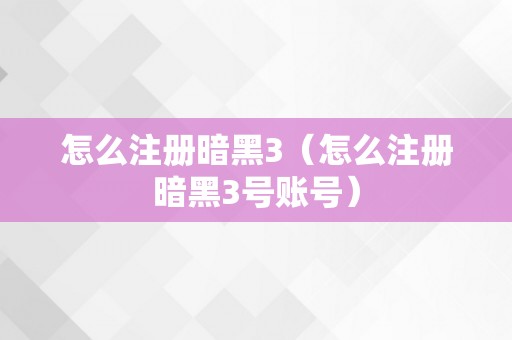 怎么注册暗黑3（怎么注册暗黑3号账号）